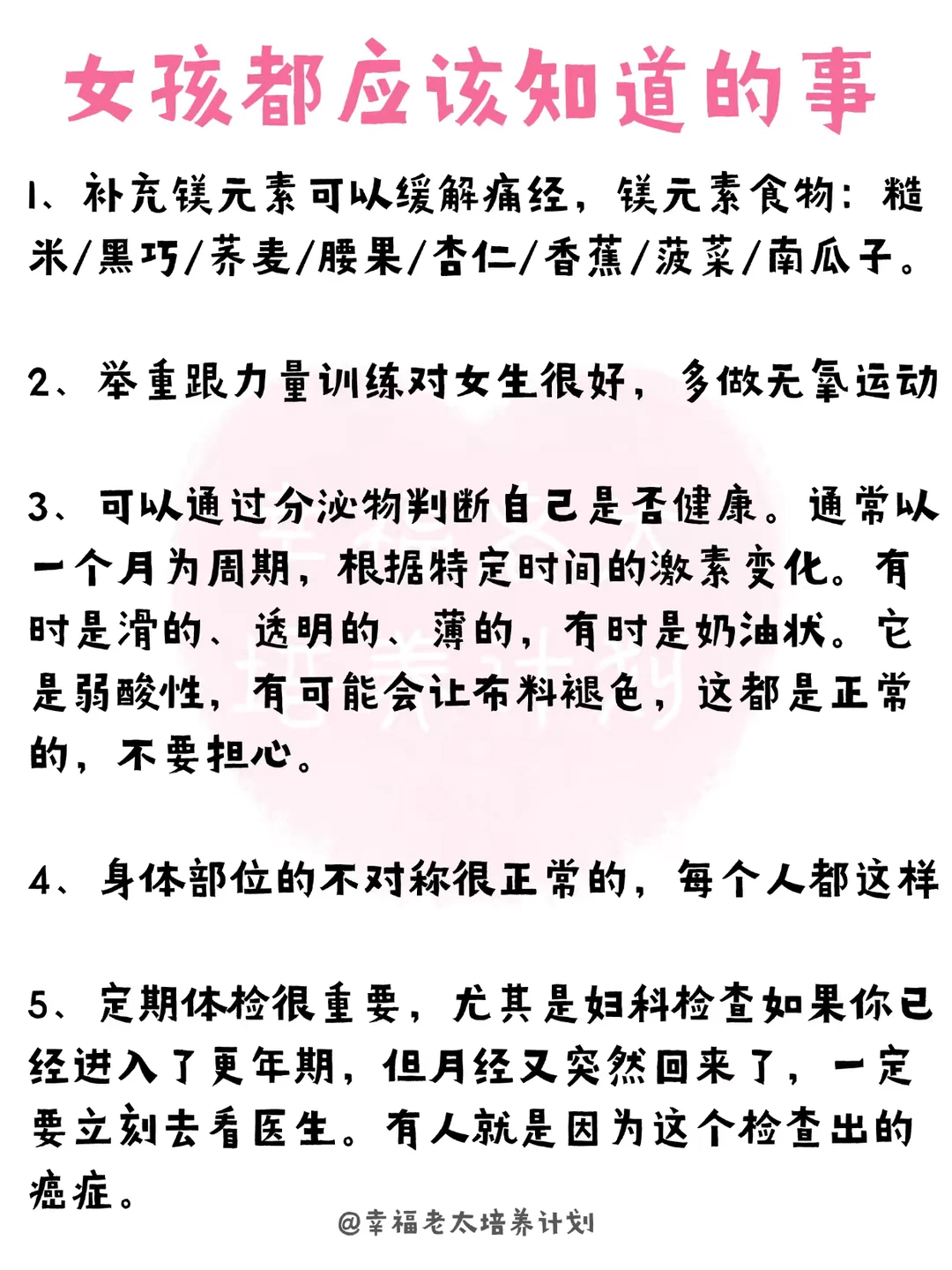 女孩都应该知道的事

1、补充镁元素可以缓解痛经，镁元素食物：糙米/黑巧/荞麦/腰果/杏仁/香蕉/菠菜/南瓜子。

2、举重跟力量训练对女生很好，多做无氧运动

3、可以通过分泌物判断自己是否健康。通常以一个月为周期，根据特定时间的激素变化。有时是滑的、透明的、薄的，有时是奶油状。它是弱酸性，有可能会让布料褪色，这都是正常的，不要担心。

4、身体部位的不对称很正常的，每个人都这样

5、定期体检很重要，尤其是妇科检查如果你已经进入了更年期，但月经又突然回来了，一定要立刻去看医生。有人就是因为这个检查出的癌症。

@幸福老太培养计划